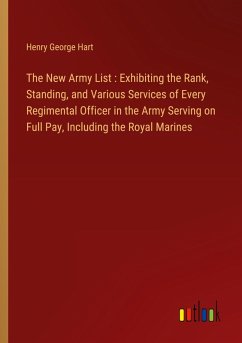 Henry George Hart

The New Army List : Exhibiting the Rank, Standing, and Various Services of Every Regimental Officer in the Army Serving on Full Pay, Including the Royal Marines

outlook